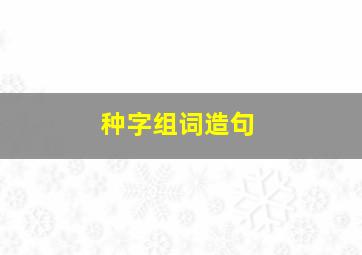 种字组词造句